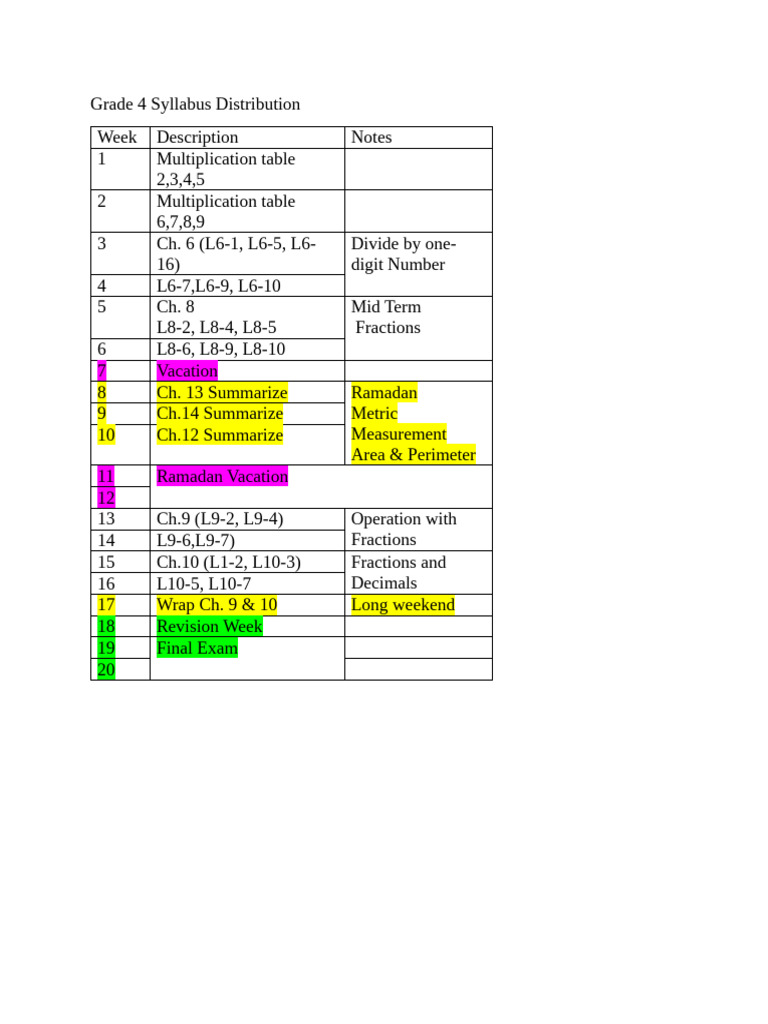 Grade 4 Syllabus Distribution

| Week | Description | Notes |
|---|---|---|
| 1 | Multiplication table 2,3,4,5 | |
| 2 | Multiplication table 6,7,8,9 | |
| 3 | Ch. 6 (L6-1, L6-5, L6-16) | Divide by one-digit Number |
| 4 | L6-7,L6-9, L6-10 | |
| 5 | Ch. 8 L8-2, L8-4, L8-5 | Mid Term Fractions |
| 6 | L8-6, L8-9, L8-10 | |
| 7 | Vacation | |
| 8 | Ch. 13 Summarize | Ramadan Metric Measurement Area & Perimeter |
| 9 | Ch.14 Summarize | |
| 10 | Ch.12 Summarize | |
| 11 | Ramadan Vacation | |
| 12 | | |
| 13 | Ch.9 (L9-2, L9-4) | Operation with Fractions |
| 14 | L9-6,L9-7) | |
| 15 | Ch.10 (L1-2, L10-3) | Fractions and Decimals |
| 16 | L10-5, L10-7 | |
| 17 | Wrap Ch. 9 & 10 | Long weekend |
| 18 | Revision Week | |
| 19 | Final Exam | |
| 20 | | |